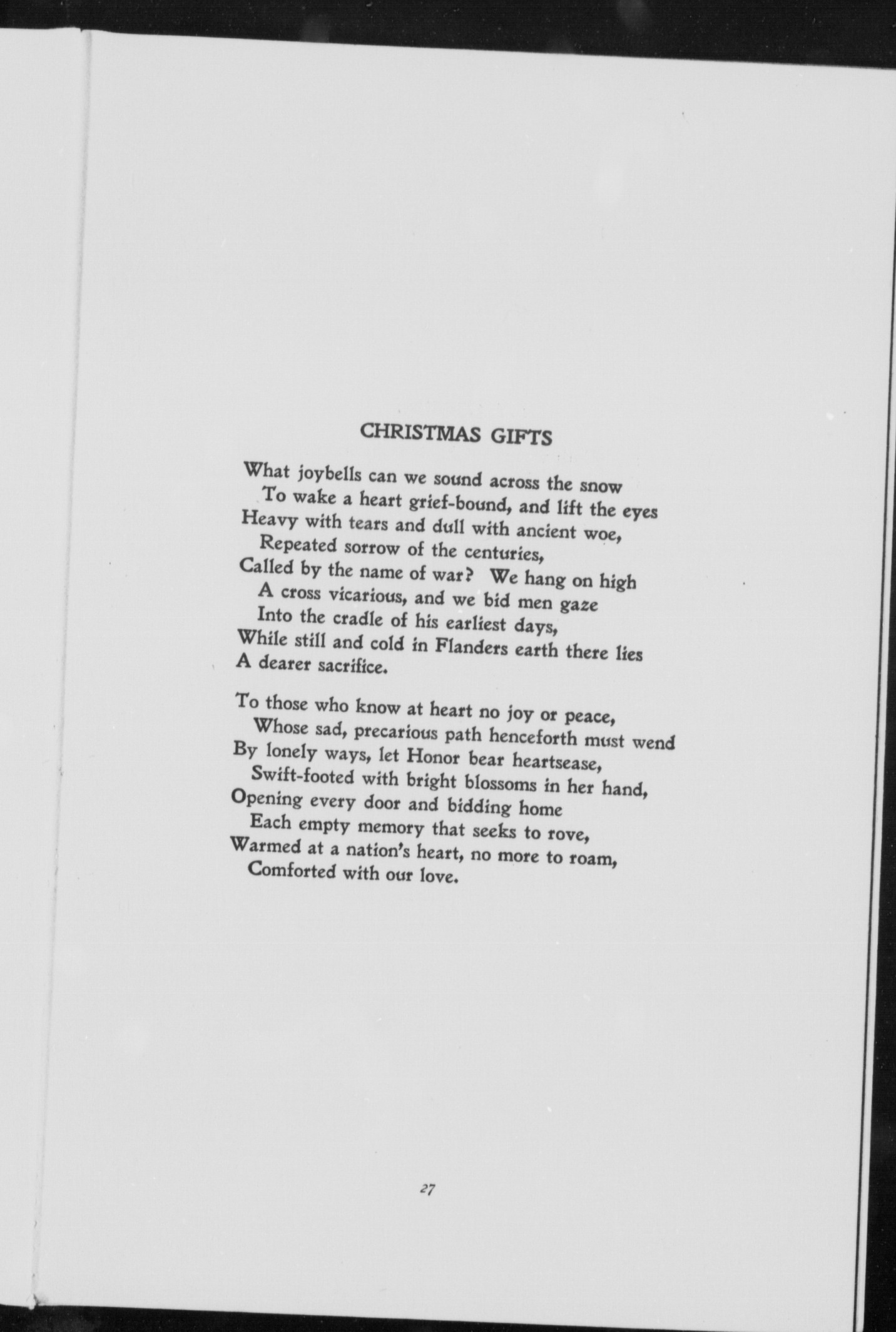 CHRISTMAS GIFTS

What joybells can we sound across the snow
To wake a heart grief-bound, and lift the eyes
Heavy with tears and dull with ancient woe,
Repeated sorrow of the centuries,
Called by the name of war? We hang on high
A cross vicarious, and we bid men gaze
Into the cradle of his earliest days,
While still and cold in Flanders earth there lies
A dearer sacrifice.

To those who know at heart no joy or peace,
Whose sad, precarious path henceforth must wend
By lonely ways, let Honor bear heartsease,
Swift-footed with bright blossoms in her hand,
Opening every door and bidding home
Each empty memory that seeks to rove,
Warmed at a nation's heart, no more to roam,
Comforted with our love.

27